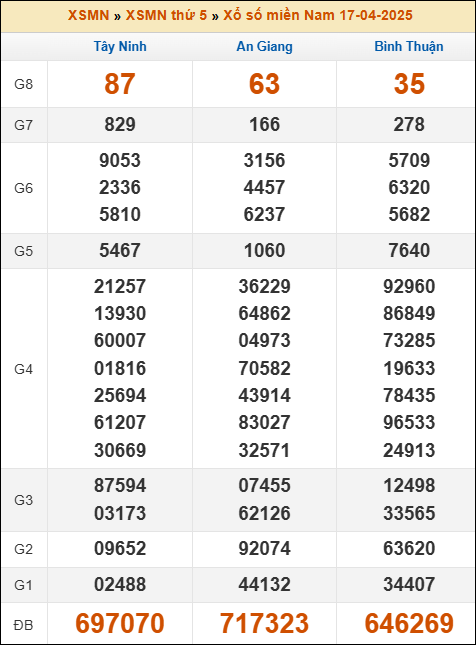 XSMN » XSMN thứ 5 » Xổ số miền Nam 17-04-2025

| | Tây Ninh | An Giang | Bình Thuận |
|---|---|---|---|
| G8 | 87 | 63 | 35 |
| G7 | 829 | 166 | 278 |
| G6 | 9053 2336 5810 | 3156 4457 6237 | 5709 6320 5682 |
| G5 | 5467 | 1060 | 7640 |
| G4 | 21257 13930 60007 01816 25694 61207 30669 | 36229 64862 04973 70582 43914 83027 32571 | 92960 86849 73285 19633 78435 96533 24913 |
| G3 | 87594 03173 | 07455 62126 | 12498 33565 |
| G2 | 09652 | 92074 | 63620 |
| G1 | 02488 | 44132 | 34407 |
| ĐB | 697070 | 717323 | 646269 |